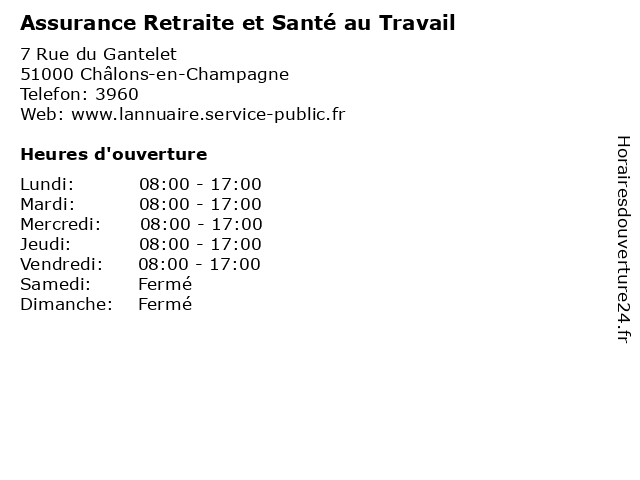 Assurance Retraite et Santé au Travail

7 Rue du Gantelet
51000 Châlons-en-Champagne
Telefon: 3960
Web: www.lannuaire.service-public.fr

Heures d'ouverture

Lundi: 08:00 - 17:00
Mardi: 08:00 - 17:00
Mercredi: 08:00 - 17:00
Jeudi: 08:00 - 17:00
Vendredi: 08:00 - 17:00
Samedi: Fermé
Dimanche: Fermé

Horairesdouverture24.fr